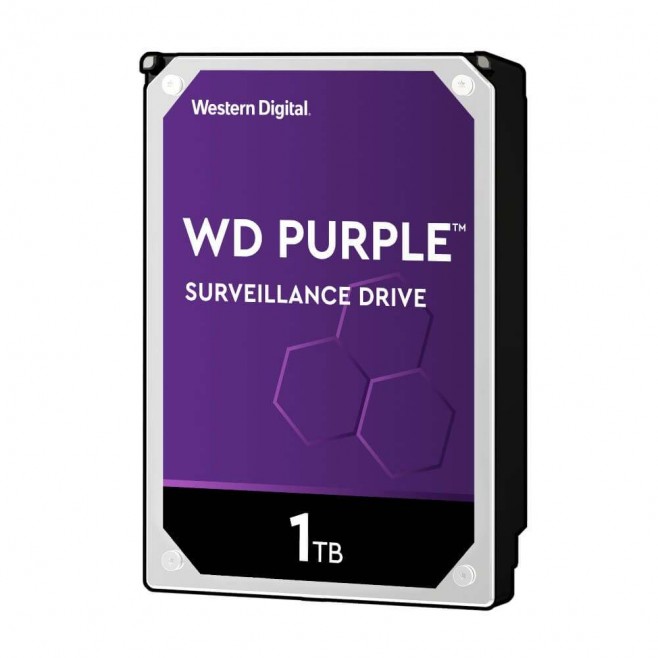 Western Digital.

WD PURPLE™

SURVEILLANCE DRIVE

1TB